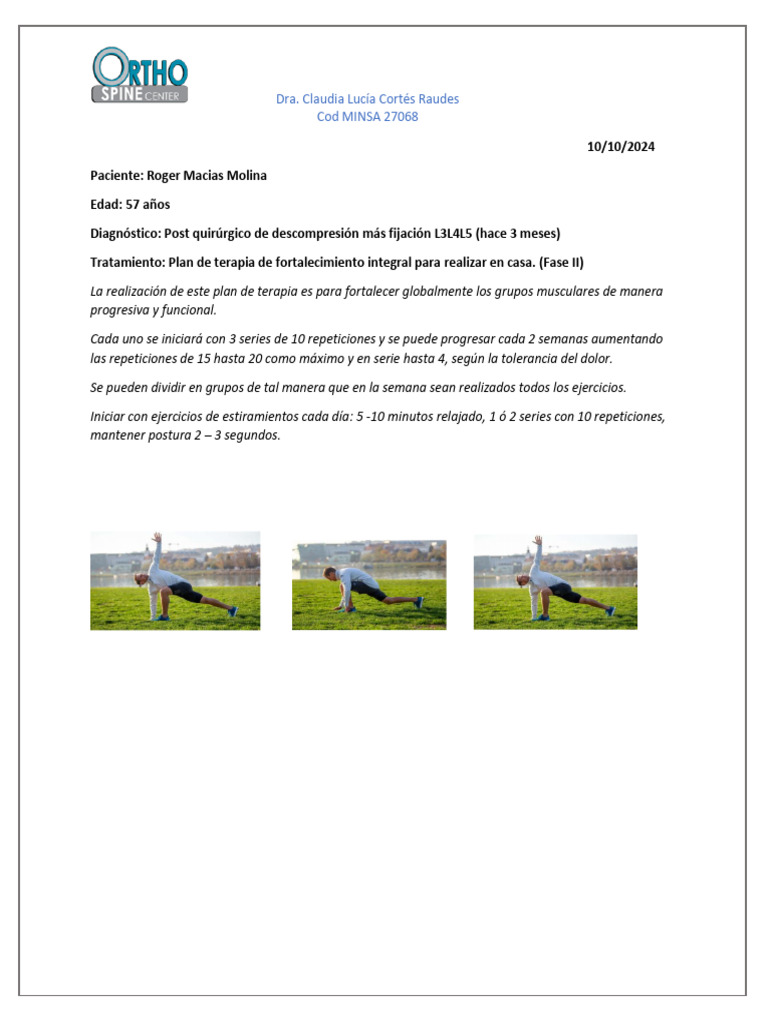 ORTHO SPINE CENTER

Dra. Claudia Lucía Cortés Raudes
Cod MINSA 27068

10/10/2024

Paciente: Roger Macias Molina

Edad: 57 años

Diagnóstico: Post quirúrgico de descompresión más fijación L3L4L5 (hace 3 meses)

Tratamiento: Plan de terapia de fortalecimiento integral para realizar en casa. (Fase II)

La realización de este plan de terapia es para fortalecer globalmente los grupos musculares de manera progresiva y funcional.

Cada uno se iniciará con 3 series de 10 repeticiones y se puede progresar cada 2 semanas aumentando las repeticiones de 15 hasta 20 como máximo y en serie hasta 4, según la tolerancia del dolor.

Se pueden dividir en grupos de tal manera que en la semana sean realizados todos los ejercicios.

Iniciar con ejercicios de estiramientos cada día: 5 -10 minutos relajado, 1 ó 2 series con 10 repeticiones, mantener postura 2 – 3 segundos.